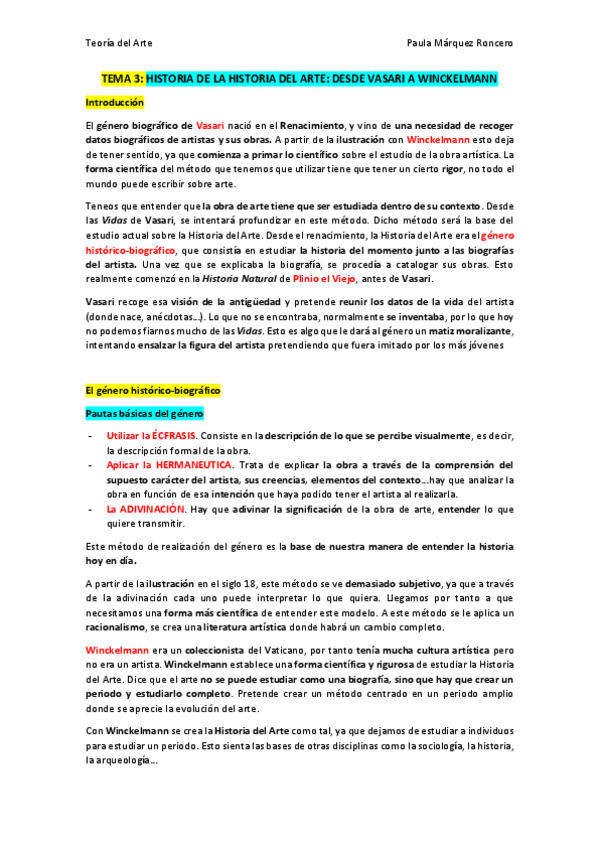 Teoría del Arte

Paula Márquez Roncero

TEMA 3: HISTORIA DE LA HISTORIA DEL ARTE: DESDE VASARI A WINCKELMANN

Introducción

El género biográfico de Vasari nació en el Renacimiento, y vino de una necesidad de recoger datos biográficos de artistas y sus obras. A partir de la ilustración con Winckelmann esto deja de tener sentido, ya que comienza a primar lo científico sobre el estudio de la obra artística. La forma científica del método que tenemos que utilizar tiene que tener un cierto rigor, no todo el mundo puede escribir sobre arte.

Teneos que entender que la obra de arte tiene que ser estudiada dentro de su contexto. Desde las Vidas de Vasari, se intentará profundizar en este método. Dicho método será la base del estudio actual sobre la Historia del Arte. Desde el renacimiento, la Historia del Arte era el género histórico-biográfico, que consistía en estudiar la historia del momento junto a las biografías del artista. Una vez que se explicaba la biografía, se procedía a catalogar sus obras. Esto realmente comenzó en la Historia Natural de Plinio el Viejo, antes de Vasari.

Vasari recoge esa visión de la antigüedad y pretende reunir los datos de la vida del artista (donde nace, anécdotas…). Lo que no se encontraba, normalmente se inventaba, por lo que hoy no podemos fiarnos mucho de las Vidas. Esto es algo que le dará al género un matiz moralizante, intentando ensalzar la figura del artista pretendiendo que fuera imitado por los más jóvenes

El género histórico-biográfico

Pautas básicas del género

- Utilizar la ÉCFRASIS. Consiste en la descripción de lo que se percibe visualmente, es decir, la descripción formal de la obra.
- Aplicar la HERMANEUTICA. Trata de explicar la obra a través de la comprensión del supuesto carácter del artista, sus creencias, elementos del contexto…hay que analizar la obra en función de esa intención que haya podido tener el artista al realizarla.
- La ADIVINACIÓN. Hay que adivinar la significación de la obra de arte, entender lo que quiere transmitir.

Este método de realización del género es la base de nuestra manera de entender la historia hoy en día.

A partir de la ilustración en el siglo 18, este método se ve demasiado subjetivo, ya que a través de la adivinación cada uno puede interpretar lo que quiera. Llegamos por tanto a que necesitamos una forma más científica de entender este modelo. A este método se le aplica un racionalismo, se crea una literatura artística donde habrá un cambio completo.

Winckelmann era un coleccionista del Vaticano, por tanto tenía mucha cultura artística pero no era un artista. Winckelmann establece una forma científica y rigurosa de estudiar la Historia del Arte. Dice que el arte no se puede estudiar como una biografía, sino que hay que crear un periodo y estudiarlo completo. Pretende crear un método centrado en un periodo amplio donde se aprecie la evolución del arte.

Con Winckelmann se crea la Historia del Arte como tal, ya que dejamos de estudiar a individuos para estudiar un periodo. Esto sienta las bases de otras disciplinas como la sociología, la historia, la arqueología…